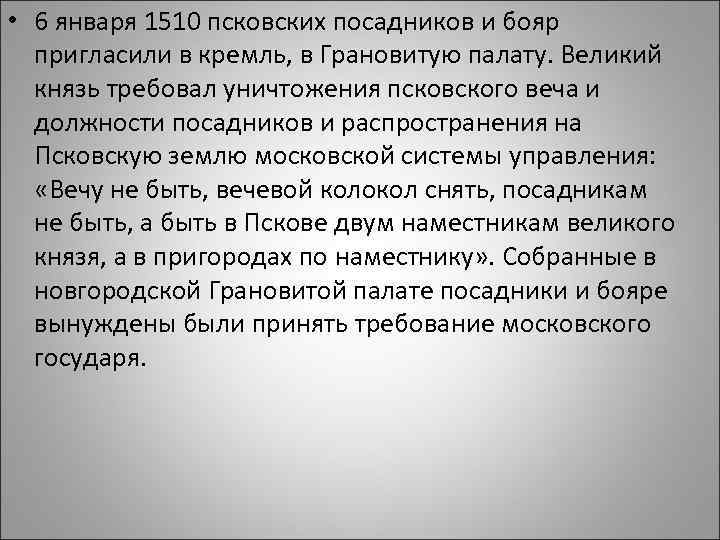 • 6 января 1510 псковских посадников и бояр пригласили в кремль, в Грановитую палату. Великий князь требовал уничтожения псковского веча и должности посадников и распространения на Псковскую землю московской системы управления: «Вечу не быть, вечевой колокол снять, посадникам не быть, а быть в Пскове двум наместникам великого князя, а в пригородах по наместнику». Собранные в новгородской Грановитой палате посадники и бояре вынуждены были принять требование московского государя.